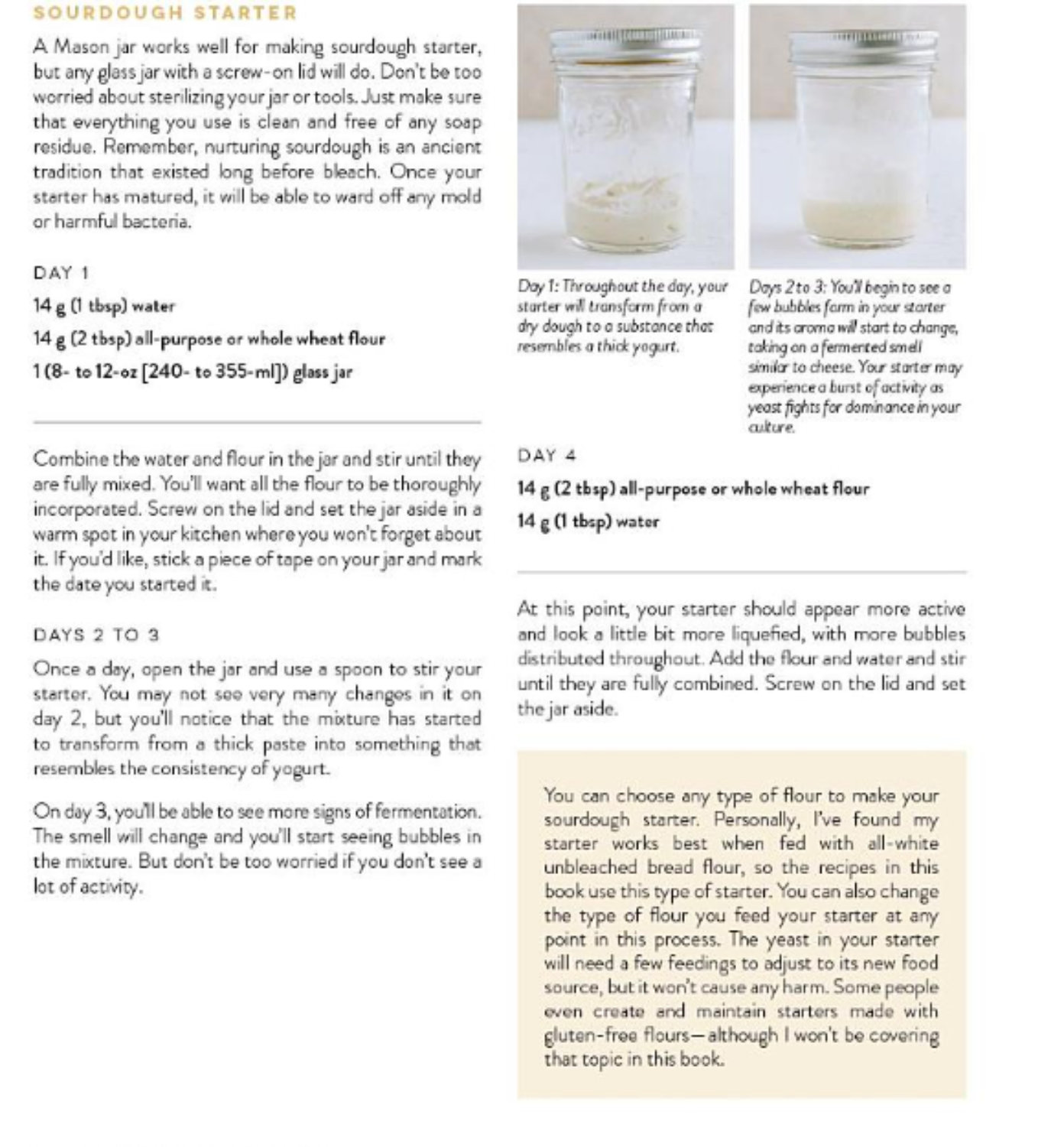 SOURDOUGH STARTER

A Mason jar works well for making sourdough starter, but any glass jar with a screw-on lid will do. Don't be too worried about sterilizing your jar or tools. Just make sure that everything you use is clean and free of any soap residue. Remember, nurturing sourdough is an ancient tradition that existed long before bleach. Once your starter has matured, it will be able to ward off any mold or harmful bacteria.

DAY 1

14 g (1 tbsp) water

14 g (2 tbsp) all-purpose or whole wheat flour

1 (8- to 12-oz [240- to 355-ml]) glass jar

Combine the water and flour in the jar and stir until they are fully mixed. You'll want all the flour to be thoroughly incorporated. Screw on the lid and set the jar aside in a warm spot in your kitchen where you won't forget about it. If you'd like, stick a piece of tape on your jar and mark the date you started it.

DAYS 2 TO 3

Once a day, open the jar and use a spoon to stir your starter. You may not see very many changes in it on day 2, but you'll notice that the mixture has started to transform from a thick paste into something that resembles the consistency of yogurt.

On day 3, you'll be able to see more signs of fermentation. The smell will change and you'll start seeing bubbles in the mixture. But don't be too worried if you don't see a lot of activity.

Day 1: Throughout the day, your starter will transform from a dry dough to a substance that resembles a thick yogurt.

Days 2 to 3: You'll begin to see a few bubbles form in your starter and its aroma will start to change, taking on a fermented smell similar to cheese. Your starter may experience a burst of activity as yeast fights for dominance in your culture.

DAY 4

14 g (2 tbsp) all-purpose or whole wheat flour

14 g (1 tbsp) water

At this point, your starter should appear more active and look a little bit more liquefied, with more bubbles distributed throughout. Add the flour and water and stir until they are fully combined. Screw on the lid and set the jar aside.

You can choose any type of flour to make your sourdough starter. Personally, I've found my starter works best when fed with all-white unbleached bread flour, so the recipes in this book use this type of starter. You can also change the type of flour you feed your starter at any point in this process. The yeast in your starter will need a few feedings to adjust to its new food source, but it won't cause any harm. Some people even create and maintain starters made with gluten-free flours—although I won't be covering that topic in this book.